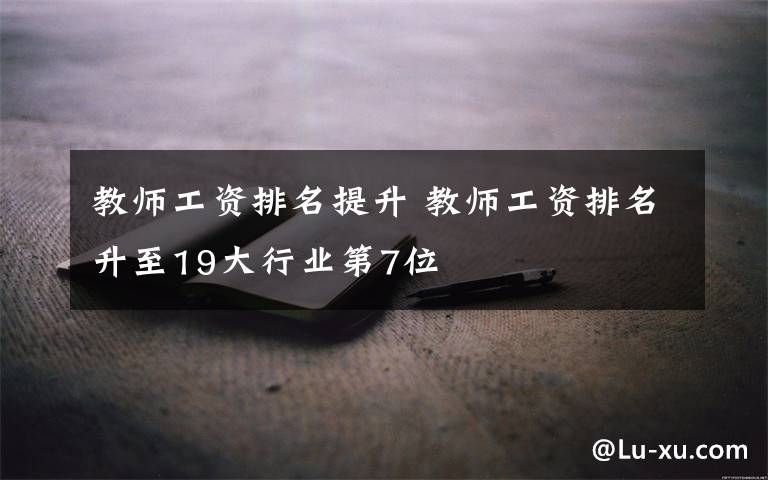 教师工资排名提升 教师工资排名升至19大行业第7位

@Lu-xu.com